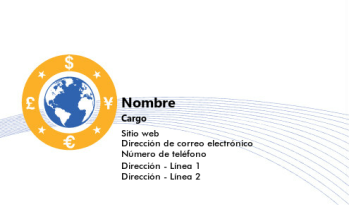 $ £ ¥ €

Nombre

Cargo

Sitio web
Dirección de correo electrónico
Número de teléfono
Dirección - Línea 1
Dirección - Línea 2